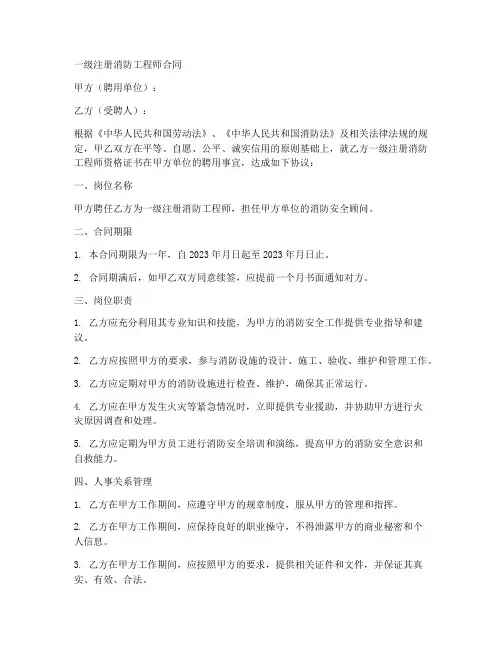 一级注册消防工程师合同

甲方（聘用单位）：

乙方（受聘人）：

根据《中华人民共和国劳动法》、《中华人民共和国消防法》及相关法律法规的规定，甲乙双方在平等、自愿、公平、诚实信用的原则基础上，就乙方一级注册消防工程师资格证书在甲方单位的聘用事宜，达成如下协议：

一、岗位名称

甲方聘任乙方为一级注册消防工程师，担任甲方单位的消防安全顾问。

二、合同期限

1. 本合同期限为一年，自 2023 年月日起至 2023 年月日止。

2. 合同期满后，如甲乙双方同意续签，应提前一个月书面通知对方。

三、岗位职责

1. 乙方应充分利用其专业知识和技能，为甲方的消防安全工作提供专业指导和建议。

2. 乙方应按照甲方的要求，参与消防设施的设计、施工、验收、维护和管理工作。

3. 乙方应定期对甲方的消防设施进行检查、维护，确保其正常运行。

4. 乙方应在甲方发生火灾等紧急情况时，立即提供专业援助，并协助甲方进行火灾原因调查和处理。

5. 乙方应定期为甲方员工进行消防安全培训和演练，提高甲方的消防安全意识和自救能力。

四、人事关系管理

1. 乙方在甲方工作期间，应遵守甲方的规章制度，服从甲方的管理和指挥。

2. 乙方在甲方工作期间，应保持良好的职业操守，不得泄露甲方的商业秘密和个人信息。

3. 乙方在甲方工作期间，应按照甲方的要求，提供相关证件和文件，并保证其真实、有效、合法。